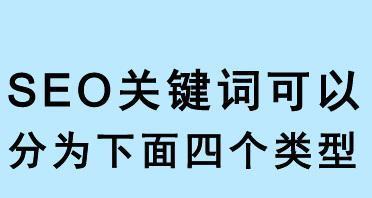 SEO关键词可以
分为下面四个类型